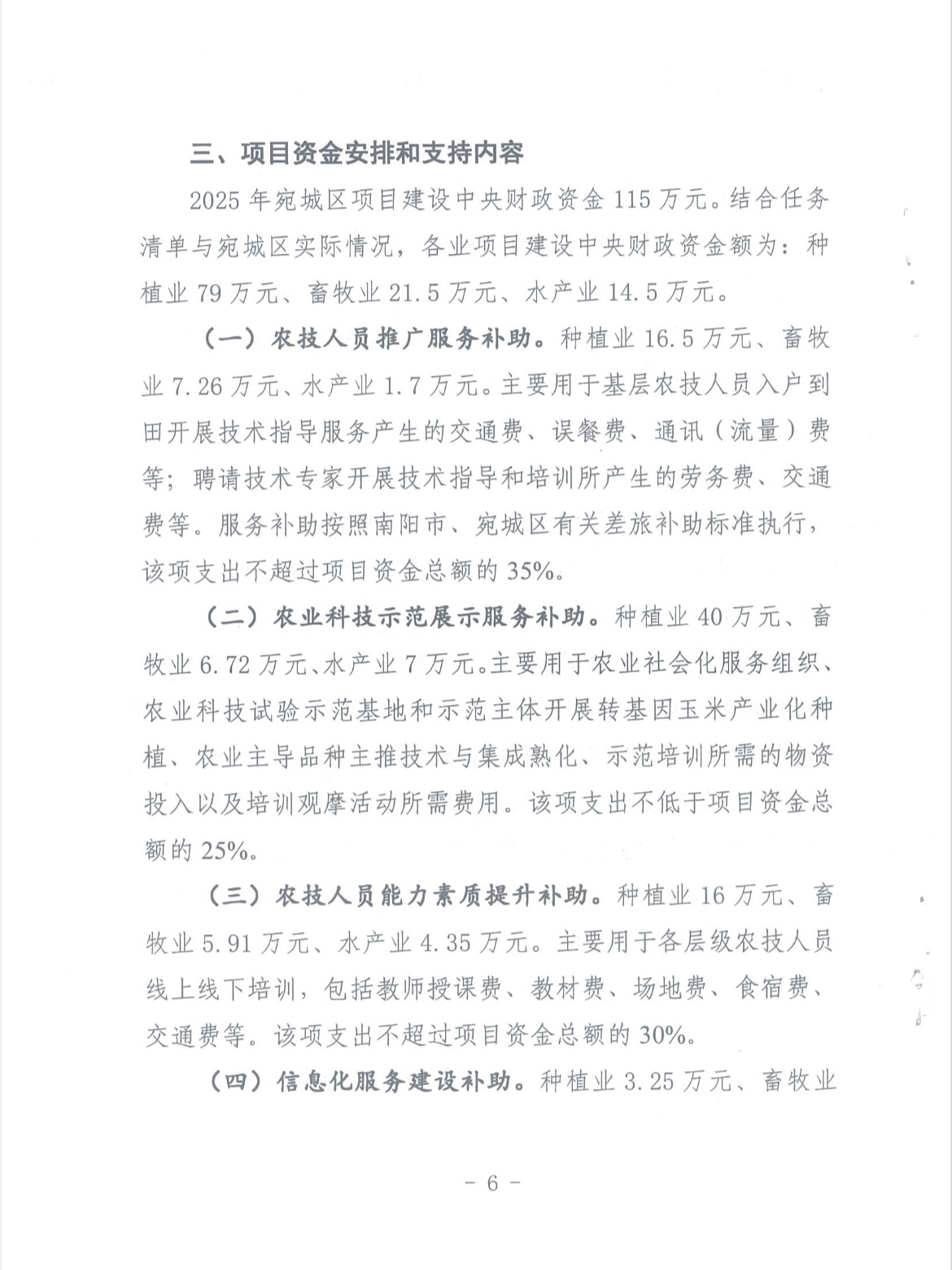 三、项目资金安排和支持内容

2025 年宛城区项目建设中央财政资金 115 万元。结合任务清单与宛城区实际情况，各业项目建设中央财政资金额为：种植业 79 万元、畜牧业 21.5 万元、水产业 14.5 万元。

（一）农技人员推广服务补助。种植业 16.5 万元、畜牧业 7.26 万元、水产业 1.7 万元。主要用于基层农技人员入户到田开展技术指导服务产生的交通费、误餐费、通讯（流量）费等；聘请技术专家开展技术指导和培训所产生的劳务费、交通费等。服务补助按照南阳市、宛城区有关差旅补助标准执行，该项支出不超过项目资金总额的 35%。

（二）农业科技示范展示服务补助。种植业 40 万元、畜牧业 6.72 万元、水产业 7 万元。主要用于农业社会化服务组织、农业科技试验示范基地和示范主体开展转基因玉米产业化种植、农业主导品种主推技术与集成熟化、示范培训所需的物资投入以及培训观摩活动所需费用。该项支出不低于项目资金总额的 25%。

（三）农技人员能力素质提升补助。种植业 16 万元、畜牧业 5.91 万元、水产业 4.35 万元。主要用于各层级农技人员线上线下培训，包括教师授课费、教材费、场地费、食宿费、交通费等。该项支出不超过项目资金总额的 30%。

（四）信息化服务建设补助。种植业 3.25 万元、畜牧业

－ 6 －